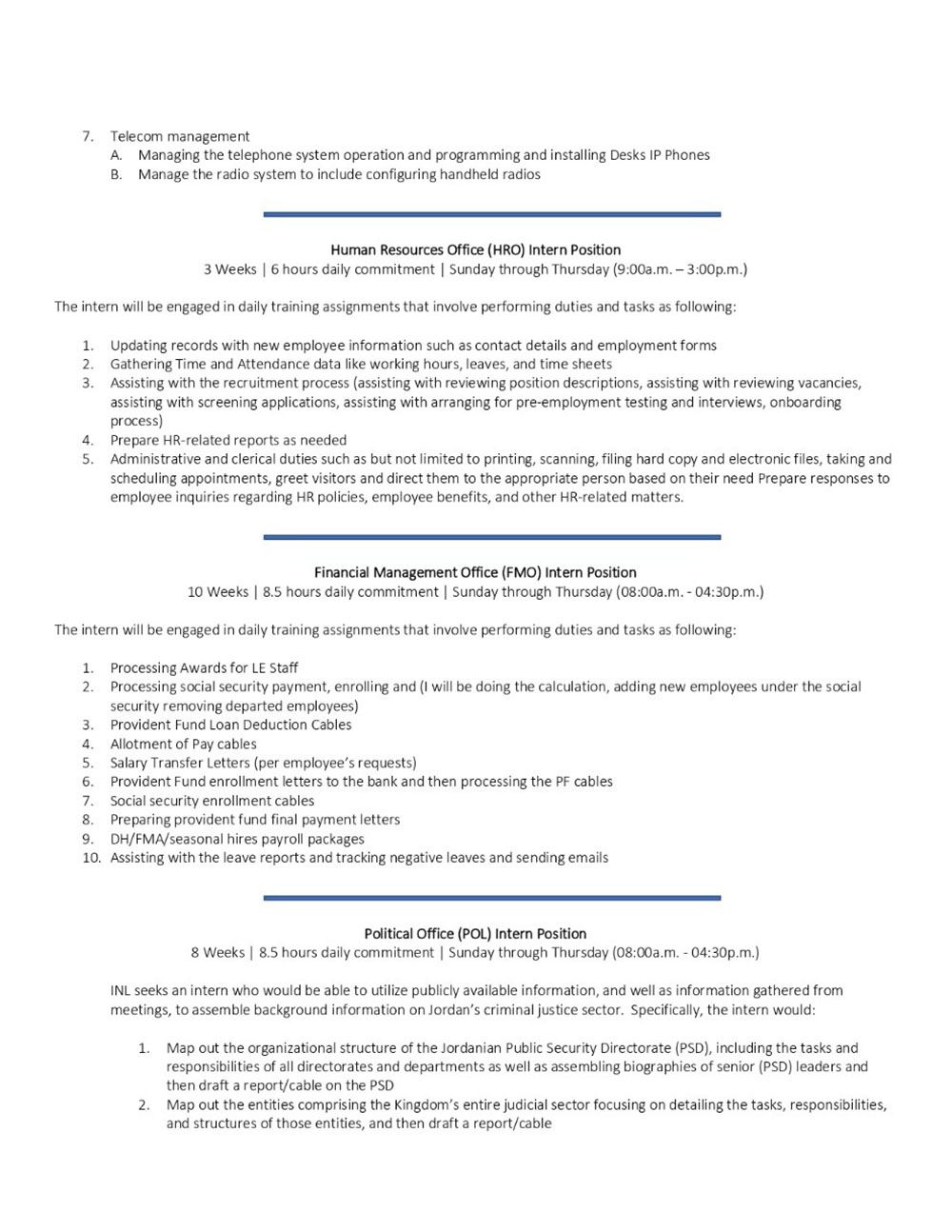 7. Telecom management
A. Managing the telephone system operation and programming and installing Desks IP Phones
B. Manage the radio system to include configuring handheld radios

Human Resources Office (HRO) Intern Position
3 Weeks | 6 hours daily commitment | Sunday through Thursday (9:00a.m. – 3:00p.m.)

The intern will be engaged in daily training assignments that involve performing duties and tasks as following:

1. Updating records with new employee information such as contact details and employment forms
2. Gathering Time and Attendance data like working hours, leaves, and time sheets
3. Assisting with the recruitment process (assisting with reviewing position descriptions, assisting with reviewing vacancies, assisting with screening applications, assisting with arranging for pre-employment testing and interviews, onboarding process)
4. Prepare HR-related reports as needed
5. Administrative and clerical duties such as but not limited to printing, scanning, filing hard copy and electronic files, taking and scheduling appointments, greet visitors and direct them to the appropriate person based on their need Prepare responses to employee inquiries regarding HR policies, employee benefits, and other HR-related matters.

Financial Management Office (FMO) Intern Position
10 Weeks | 8.5 hours daily commitment | Sunday through Thursday (08:00a.m. - 04:30p.m.)

The intern will be engaged in daily training assignments that involve performing duties and tasks as following:

1. Processing Awards for LE Staff
2. Processing social security payment, enrolling and (I will be doing the calculation, adding new employees under the social security removing departed employees)
3. Provident Fund Loan Deduction Cables
4. Allotment of Pay cables
5. Salary Transfer Letters (per employee's requests)
6. Provident Fund enrollment letters to the bank and then processing the PF cables
7. Social security enrollment cables
8. Preparing provident fund final payment letters
9. DH/FMA/seasonal hires payroll packages
10. Assisting with the leave reports and tracking negative leaves and sending emails

Political Office (POL) Intern Position
8 Weeks | 8.5 hours daily commitment | Sunday through Thursday (08:00a.m. - 04:30p.m.)

INL seeks an intern who would be able to utilize publicly available information, and well as information gathered from meetings, to assemble background information on Jordan's criminal justice sector. Specifically, the intern would:

1. Map out the organizational structure of the Jordanian Public Security Directorate (PSD), including the tasks and responsibilities of all directorates and departments as well as assembling biographies of senior (PSD) leaders and then draft a report/cable on the PSD
2. Map out the entities comprising the Kingdom's entire judicial sector focusing on detailing the tasks, responsibilities, and structures of those entities, and then draft a report/cable